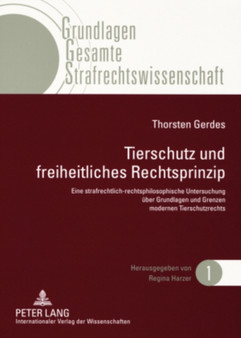 Grundlagen
Gesamte
Strafrechtswissenschaft

Thorsten Gerdes

Tierschutz und freiheitliches Rechtsprinzip

Eine strafrechtlich-rechtsphilosophische Untersuchung über Grundlagen und Grenzen modernen Tierschutzrechts

Herausgegeben von
Regina Harzer

1

PETER LANG
Internationaler Verlag der Wissenschaften